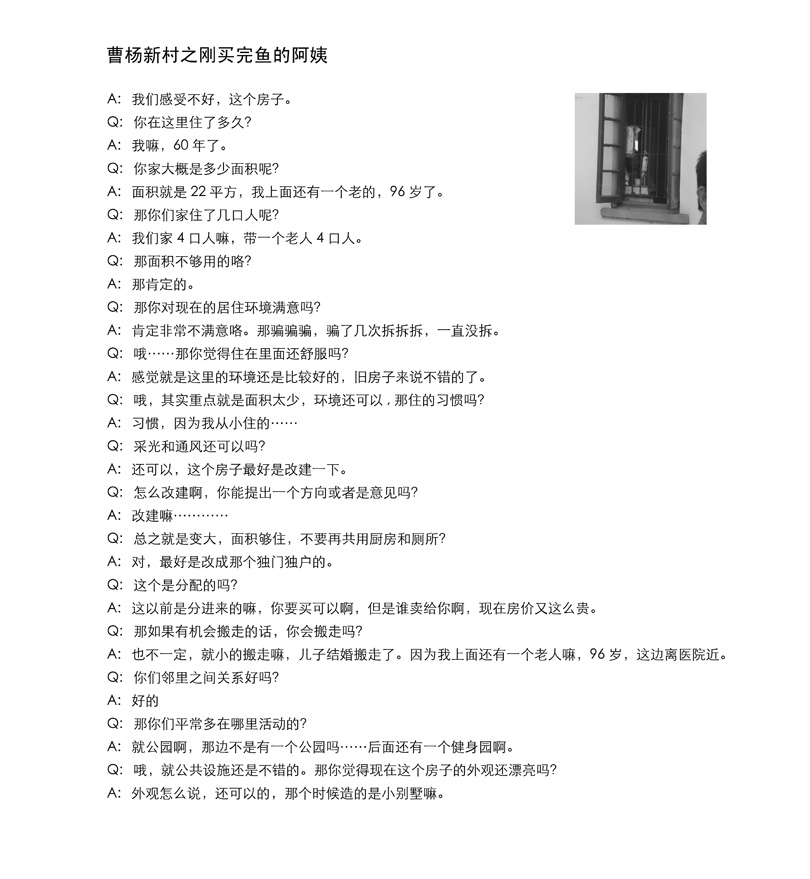 曹杨新村之刚买完鱼的阿姨

A: 我们感受不好，这个房子。

Q: 你在这里住了多久?

A: 我嘛，60 年了。

Q: 你家大概是多少面积呢?

A: 面积就是 22 平方，我上面还有一个老的，96 岁了。

Q: 那你们家住了几口人呢?

A: 我们家 4 口人嘛，带一个老人 4 口人。

Q: 那面积不够用的咯?

A: 那肯定的。

Q: 那你对现在的居住环境满意吗?

A: 肯定非常不满意咯。那骗骗骗，骗了几次拆拆拆，一直没拆。

Q: 哦……那你觉得住在里面还舒服吗?

A: 感觉就是这里的环境还是比较好的，旧房子来说不错的了。

Q: 哦，其实重点就是面积太少，环境还可以，那住的习惯吗?

A: 习惯，因为我从小住的……

Q: 采光和通风还可以吗?

A: 还可以，这个房子最好是改建一下。

Q: 怎么改建啊，你能提出一个方向或者是意见吗?

A: 改建嘛…………

Q: 总之就是变大，面积够住，不要再共用厨房和厕所?

A: 对，最好是改成那个独门独户的。

Q: 这个是分配的吗?

A: 这以前是分进来的嘛，你要买可以啊，但是谁卖给你啊，现在房价又这么贵。

Q: 那如果有机会搬走的话，你会搬走吗?

A: 也不一定，就小的搬走嘛，儿子结婚搬走了。因为我上面还有一个老人嘛，96 岁，这边离医院近。

Q: 你们邻里之间关系好吗?

A: 好的

Q: 那你们平常多在哪里活动的?

A: 就公园啊，那边不是有一个公园吗……后面还有一个健身园啊。

Q: 哦，就公共设施还是不错的。那你觉得现在这个房子的外观还漂亮吗?

A: 外观怎么说，还可以的，那个时候造的是小别墅嘛。